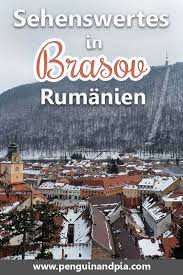 Sehenswertes
in
Brasov
Rumänien

www.penguinandpia.com